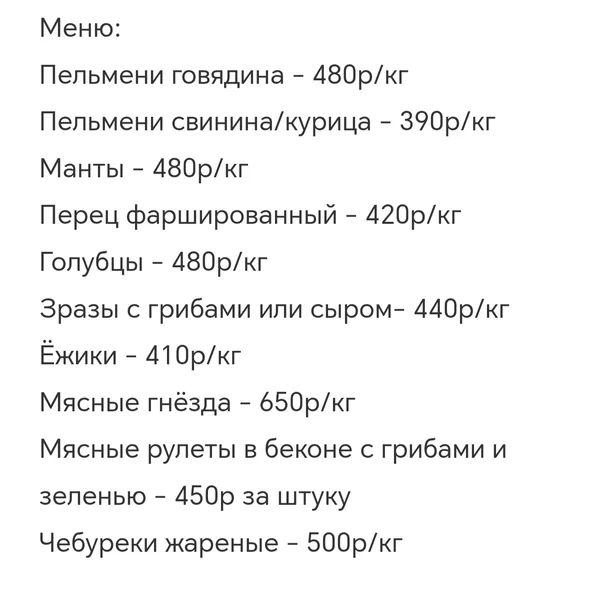 Меню:
Пельмени говядина - 480р/кг
Пельмени свинина/курица - 390р/кг
Манты - 480р/кг
Перец фаршированный - 420р/кг
Голубцы - 480р/кг
Зразы с грибами или сыром- 440р/кг
Ёжики - 410р/кг
Мясные гнёзда - 650р/кг
Мясные рулеты в беконе с грибами и зеленью - 450р за штуку
Чебуреки жареные - 500р/кг